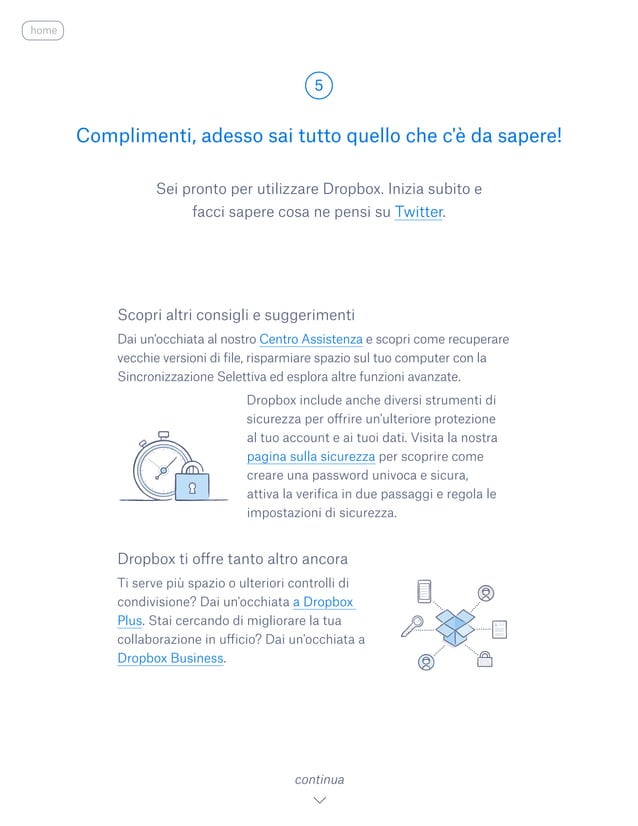 home

5

Complimenti, adesso sai tutto quello che c'è da sapere!

Sei pronto per utilizzare Dropbox. Inizia subito e facci sapere cosa ne pensi su Twitter.

Scopri altri consigli e suggerimenti

Dai un'occhiata al nostro Centro Assistenza e scopri come recuperare vecchie versioni di file, risparmiare spazio sul tuo computer con la Sincronizzazione Selettiva ed esplora altre funzioni avanzate.

Dropbox include anche diversi strumenti di sicurezza per offrire un'ulteriore protezione al tuo account e ai tuoi dati. Visita la nostra pagina sulla sicurezza per scoprire come creare una password univoca e sicura, attiva la verifica in due passaggi e regola le impostazioni di sicurezza.

Dropbox ti offre tanto altro ancora

Ti serve più spazio o ulteriori controlli di condivisione? Dai un'occhiata a Dropbox Plus. Stai cercando di migliorare la tua collaborazione in ufficio? Dai un'occhiata a Dropbox Business.

continua